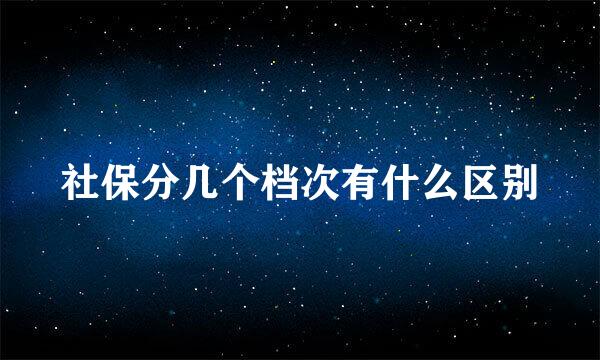 社保分几个档次有什么区别